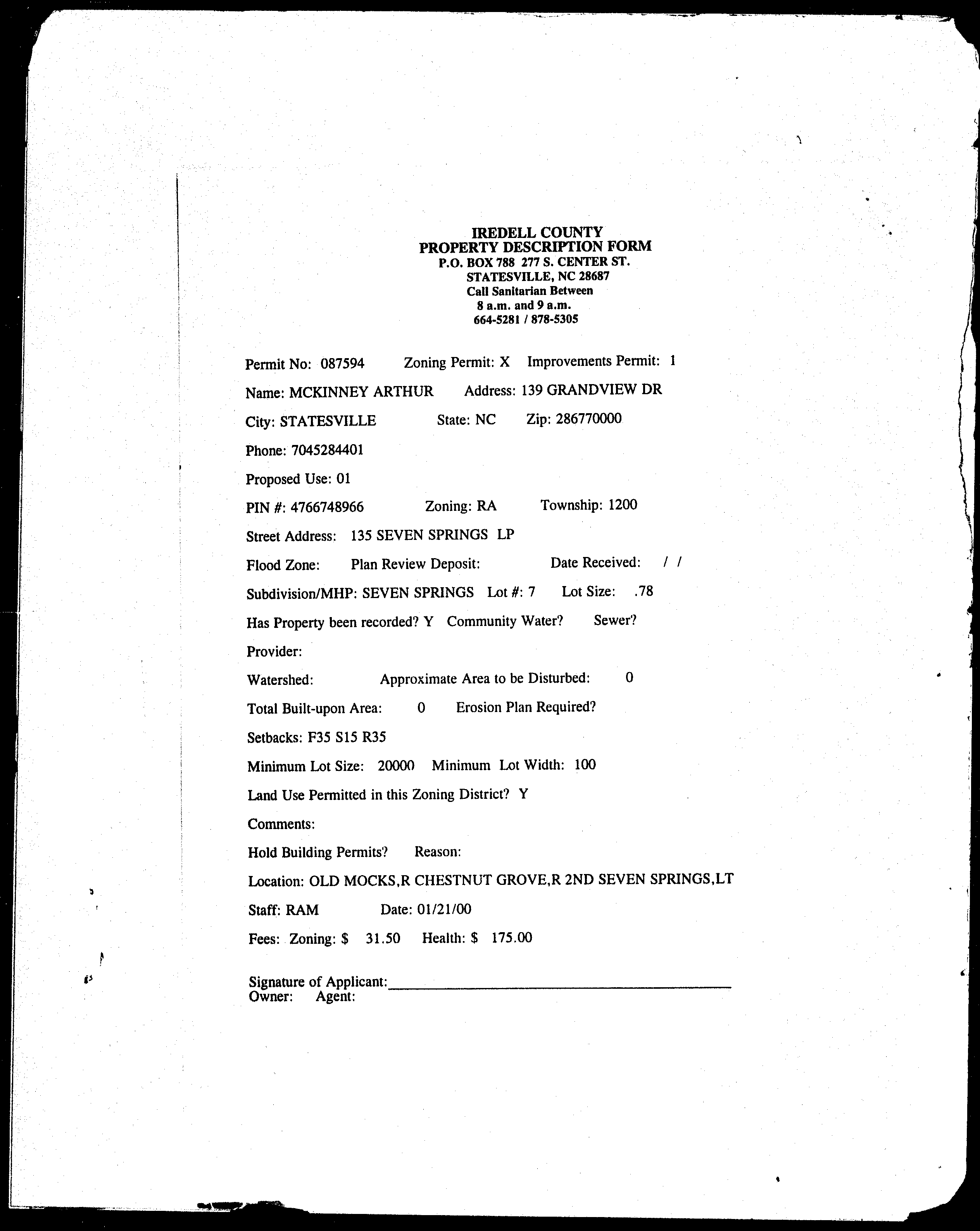 IREDELL COUNTY
PROPERTY DESCRIPTION FORM
P.O. BOX 788 277 S. CENTER ST.
STATESVILLE, NC 28687
Call Sanitarian Between
8 a.m. and 9 a.m.
664-5281 / 878-5305

Permit No: 087594 Zoning Permit: X Improvements Permit: 1

Name: MCKINNEY ARTHUR Address: 139 GRANDVIEW DR

City: STATESVILLE State: NC Zip: 286770000

Phone: 7045284401

Proposed Use: 01

PIN #: 4766748966 Zoning: RA Township: 1200

Street Address: 135 SEVEN SPRINGS LP

Flood Zone: Plan Review Deposit: Date Received: / /

Subdivision/MHP: SEVEN SPRINGS Lot #: 7 Lot Size: .78

Has Property been recorded? Y Community Water? Sewer?

Provider:

Watershed: Approximate Area to be Disturbed: 0

Total Built-upon Area: 0 Erosion Plan Required?

Setbacks: F35 S15 R35

Minimum Lot Size: 20000 Minimum Lot Width: 100

Land Use Permitted in this Zoning District? Y

Comments:

Hold Building Permits? Reason:

Location: OLD MOCKS,R CHESTNUT GROVE,R 2ND SEVEN SPRINGS,LT

Staff: RAM Date: 01/21/00

Fees: Zoning: $ 31.50 Health: $ 175.00

Signature of Applicant:
Owner: Agent: